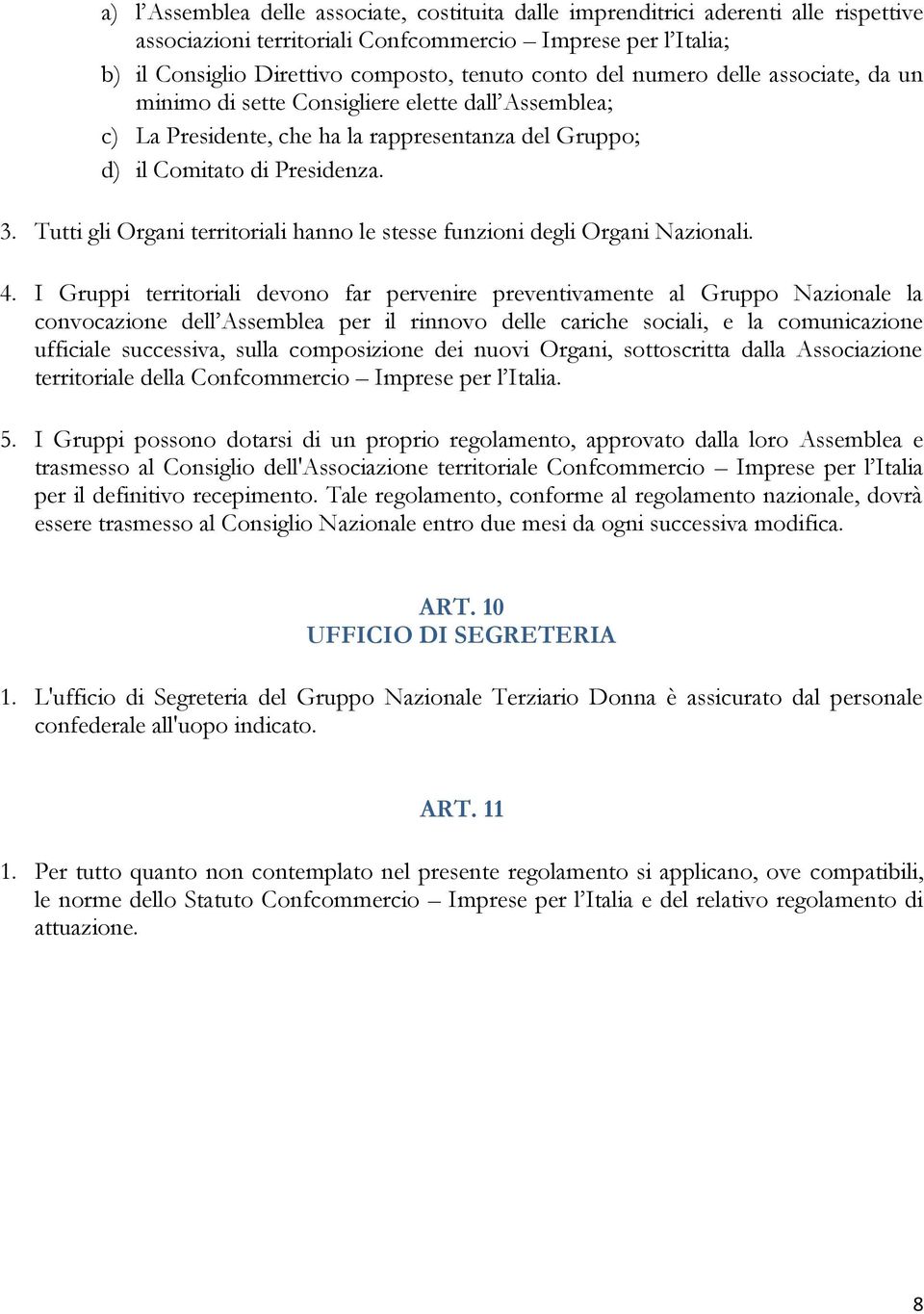 a) l'Assemblea delle associate, costituita dalle imprenditrici aderenti alle rispettive associazioni territoriali Confcommercio – Imprese per l'Italia;

b) il Consiglio Direttivo composto, tenuto conto del numero delle associate, da un minimo di sette Consigliere elette dall'Assemblea;

c) La Presidente, che ha la rappresentanza del Gruppo;

d) il Comitato di Presidenza.

3. Tutti gli Organi territoriali hanno le stesse funzioni degli Organi Nazionali.

4. I Gruppi territoriali devono far pervenire preventivamente al Gruppo Nazionale la convocazione dell'Assemblea per il rinnovo delle cariche sociali, e la comunicazione ufficiale successiva, sulla composizione dei nuovi Organi, sottoscritta dalla Associazione territoriale della Confcommercio – Imprese per l'Italia.

5. I Gruppi possono dotarsi di un proprio regolamento, approvato dalla loro Assemblea e trasmesso al Consiglio dell'Associazione territoriale Confcommercio – Imprese per l'Italia per il definitivo recepimento. Tale regolamento, conforme al regolamento nazionale, dovrà essere trasmesso al Consiglio Nazionale entro due mesi da ogni successiva modifica.

ART. 10
UFFICIO DI SEGRETERIA

1. L'ufficio di Segreteria del Gruppo Nazionale Terziario Donna è assicurato dal personale confederale all'uopo indicato.

ART. 11

1. Per tutto quanto non contemplato nel presente regolamento si applicano, ove compatibili, le norme dello Statuto Confcommercio – Imprese per l'Italia e del relativo regolamento di attuazione.

8